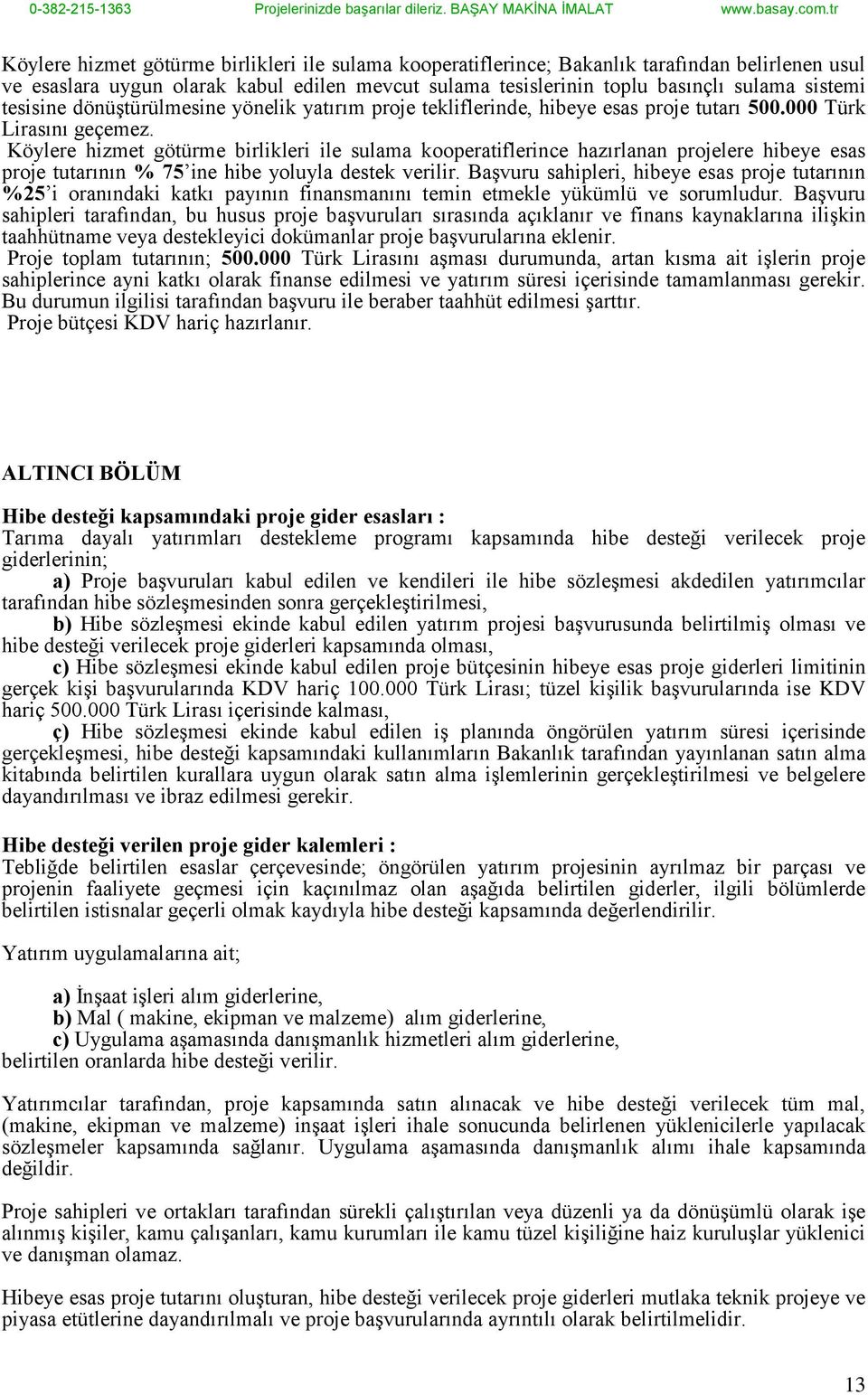 0-382-215-1363 Projelerinizde başarılar dileriz. BAŞAY MAKİNA İMALAT www.basay.com.tr

Köylere hizmet götürme birlikleri ile sulama kooperatiflerince; Bakanlık tarafından belirlenen usul ve esaslara uygun olarak kabul edilen mevcut sulama tesislerinin toplu basınçlı sulama sistemi tesisine dönüştürülmesine yönelik yatırım proje tekliflerinde, hibeye esas proje tutarı 500.000 Türk Lirasını geçemez.
Köylere hizmet götürme birlikleri ile sulama kooperatiflerince hazırlanan projelere hibeye esas proje tutarının % 75'ine hibe yoluyla destek verilir. Başvuru sahipleri, hibeye esas proje tutarının %25'i oranındaki katkı payının finansmanını temin etmekle yükümlü ve sorumludur. Başvuru sahipleri tarafından, bu husus proje başvuruları sırasında açıklanır ve finans kaynaklarına ilişkin taahhütname veya destekleyici dokümanlar proje başvurularına eklenir.
Proje toplam tutarının; 500.000 Türk Lirasını aşması durumunda, artan kısma ait işlerin proje sahiplerince ayni katkı olarak finanse edilmesi ve yatırım süresi içerisinde tamamlanması gerekir. Bu durumun ilgilisi tarafından başvuru ile beraber taahhüt edilmesi şarttır.
Proje bütçesi KDV hariç hazırlanır.

ALTINCI BÖLÜM

Hibe desteği kapsamındaki proje gider esasları :
Tarıma dayalı yatırımları destekleme programı kapsamında hibe desteği verilecek proje giderlerinin;
a) Proje başvuruları kabul edilen ve kendileri ile hibe sözleşmesi akdedilen yatırımcılar tarafından hibe sözleşmesinden sonra gerçekleştirilmesi,
b) Hibe sözleşmesi ekinde kabul edilen yatırım projesi başvurusunda belirtilmiş olması ve hibe desteği verilecek proje giderleri kapsamında olması,
c) Hibe sözleşmesi ekinde kabul edilen proje bütçesinin hibeye esas proje giderleri limitinin gerçek kişi başvurularında KDV hariç 100.000 Türk Lirası; tüzel kişilik başvurularında ise KDV hariç 500.000 Türk Lirası içerisinde kalması,
ç) Hibe sözleşmesi ekinde kabul edilen iş planında öngörülen yatırım süresi içerisinde gerçekleşmesi, hibe desteği kapsamındaki kullanımların Bakanlık tarafından yayınlanan satın alma kitabında belirtilen kurallara uygun olarak satın alma işlemlerinin gerçekleştirilmesi ve belgelere dayandırılması ve ibraz edilmesi gerekir.

Hibe desteği verilen proje gider kalemleri :
Tebliğde belirtilen esaslar çerçevesinde; öngörülen yatırım projesinin ayrılmaz bir parçası ve projenin faaliyete geçmesi için kaçınılmaz olan aşağıda belirtilen giderler, ilgili bölümlerde belirtilen istisnalar geçerli olmak kaydıyla hibe desteği kapsamında değerlendirilir.

Yatırım uygulamalarına ait;

a) İnşaat işleri alım giderlerine,
b) Mal ( makine, ekipman ve malzeme) alım giderlerine,
c) Uygulama aşamasında danışmanlık hizmetleri alım giderlerine,
belirtilen oranlarda hibe desteği verilir.

Yatırımcılar tarafından, proje kapsamında satın alınacak ve hibe desteği verilecek tüm mal, (makine, ekipman ve malzeme) inşaat işleri ihale sonucunda belirlenen yüklenicilerle yapılacak sözleşmeler kapsamında sağlanır. Uygulama aşamasında danışmanlık alımı ihale kapsamında değildir.

Proje sahipleri ve ortakları tarafından sürekli çalıştırılan veya düzenli ya da dönüşümlü olarak işe alınmış kişiler, kamu çalışanları, kamu kurumları ile kamu tüzel kişiliğine haiz kuruluşlar yüklenici ve danışman olamaz.

Hibeye esas proje tutarını oluşturan, hibe desteği verilecek proje giderleri mutlaka teknik projeye ve piyasa etütlerine dayandırılmalı ve proje başvurularında ayrıntılı olarak belirtilmelidir.

13